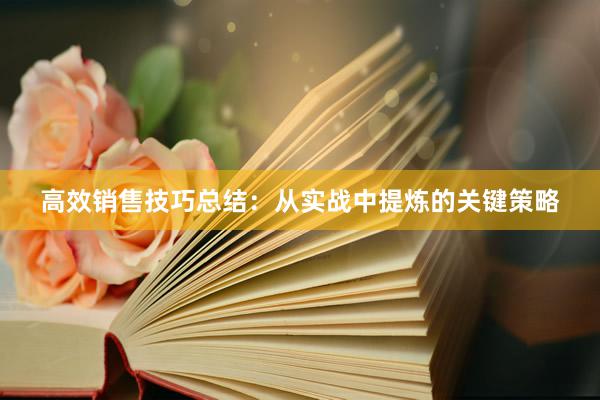 高效销售技巧总结：从实战中提炼的关键策略